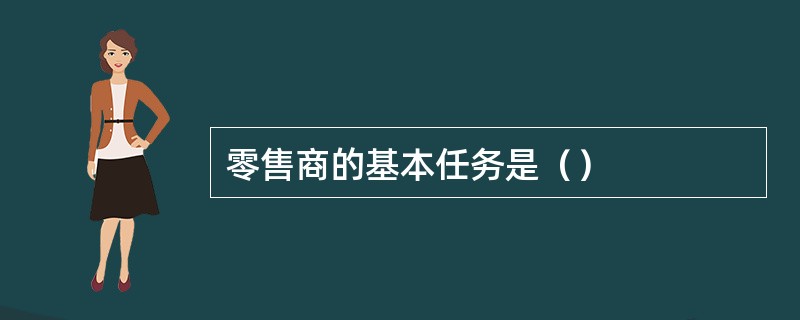 零售商的基本任务是（）